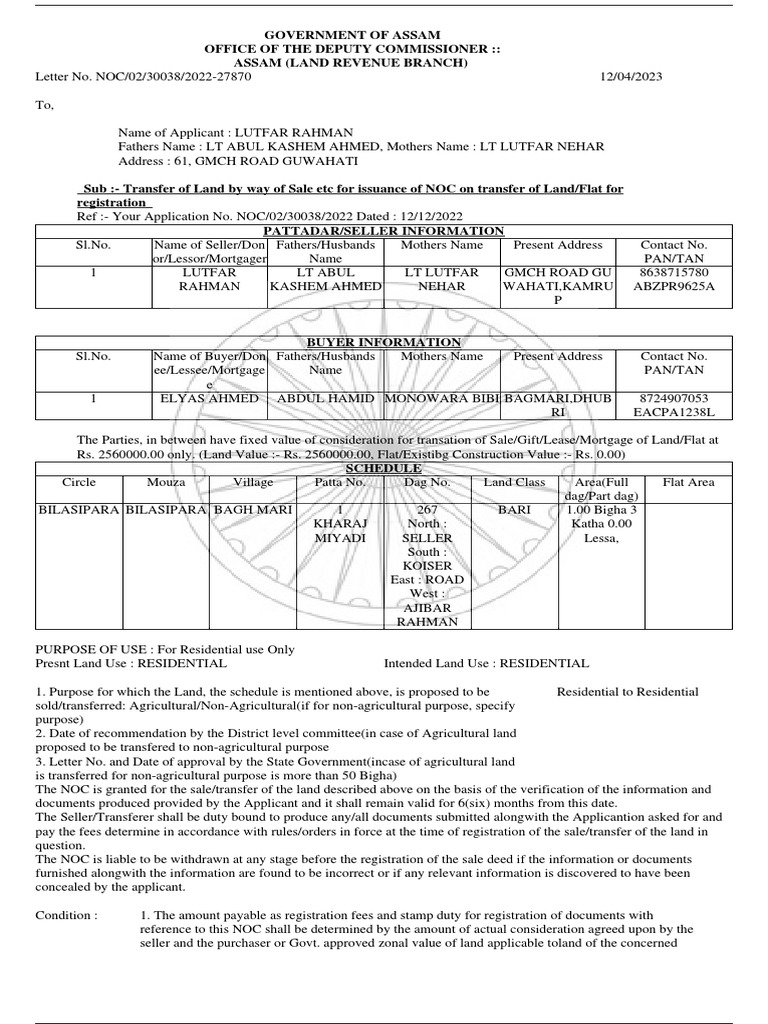 GOVERNMENT OF ASSAM
OFFICE OF THE DEPUTY COMMISSIONER ::
ASSAM (LAND REVENUE BRANCH)

Letter No. NOC/02/30038/2022-27870 12/04/2023

To,

Name of Applicant : LUTFAR RAHMAN
Fathers Name : LT ABUL KASHEM AHMED, Mothers Name : LT LUTFAR NEHAR
Address : 61, GMCH ROAD GUWAHATI

Sub :- Transfer of Land by way of Sale etc for issuance of NOC on transfer of Land/Flat for registration
Ref :- Your Application No. NOC/02/30038/2022 Dated : 12/12/2022

PATTADAR/SELLER INFORMATION

| Sl.No. | Name of Seller/Donor/Lessor/Mortgager | Fathers/Husbands Name | Mothers Name | Present Address | Contact No. PAN/TAN |
|---|---|---|---|---|---|
| 1 | LUTFAR RAHMAN | LT ABUL KASHEM AHMED | LT LUTFAR NEHAR | GMCH ROAD GUWAHATI,KAMRUP | 8638715780 ABZPR9625A |

BUYER INFORMATION

| Sl.No. | Name of Buyer/Donee/Lessee/Mortgagee | Fathers/Husbands Name | Mothers Name | Present Address | Contact No. PAN/TAN |
|---|---|---|---|---|---|
| 1 | ELYAS AHMED | ABDUL HAMID | MONOWARA BIBI | BAGMARI,DHUBRI | 8724907053 EACPA1238L |

The Parties, in between have fixed value of consideration for transation of Sale/Gift/Lease/Mortgage of Land/Flat at Rs. 2560000.00 only. (Land Value :- Rs. 2560000.00, Flat/Existibg Construction Value :- Rs. 0.00)

SCHEDULE

| Circle | Mouza | Village | Patta No. | Dag No. | Land Class | Area(Full dag/Part dag) | Flat Area |
|---|---|---|---|---|---|---|---|
| BILASIPARA | BILASIPARA | BAGH MARI | 1 KHARAJ MIYADI | 267 North : SELLER South : KOISER East : ROAD West : AJIBAR RAHMAN | BARI | 1.00 Bigha 3 Katha 0.00 Lessa, | |

PURPOSE OF USE : For Residential use Only
Presnt Land Use : RESIDENTIAL Intended Land Use : RESIDENTIAL

1. Purpose for which the Land, the schedule is mentioned above, is proposed to be sold/transferred: Agricultural/Non-Agricultural(if for non-agricultural purpose, specify purpose) Residential to Residential
2. Date of recommendation by the District level committee(in case of Agricultural land proposed to be transfered to non-agricultural purpose
3. Letter No. and Date of approval by the State Government(incase of agricultural land is transferred for non-agricultural purpose is more than 50 Bigha)
The NOC is granted for the sale/transfer of the land described above on the basis of the verification of the information and documents produced provided by the Applicant and it shall remain valid for 6(six) months from this date.
The Seller/Transferer shall be duty bound to produce any/all documents submitted alongwith the Applicantion asked for and pay the fees determine in accordance with rules/orders in force at the time of registration of the sale/transfer of the land in question.
The NOC is liable to be withdrawn at any stage before the registration of the sale deed if the information or documents furnished alongwith the information are found to be incorrect or if any relevant information is discovered to have been concealed by the applicant.

Condition : 1. The amount payable as registration fees and stamp duty for registration of documents with reference to this NOC shall be determined by the amount of actual consideration agreed upon by the seller and the purchaser or Govt. approved zonal value of land applicable toland of the concerned